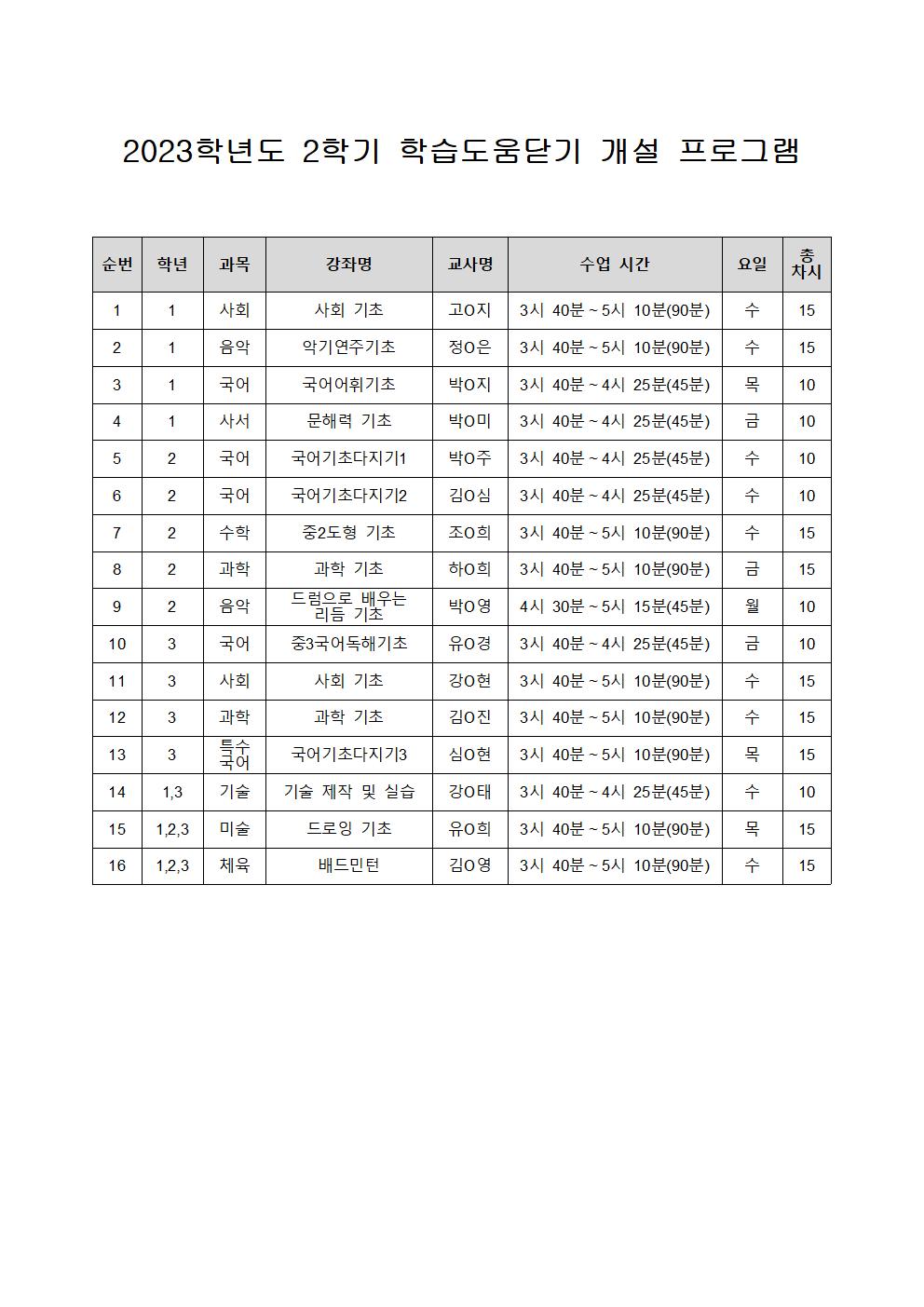 2023학년도 2학기 학습도움닫기 개설 프로그램

| 순번 | 학년 | 과목 | 강좌명 | 교사명 | 수업 시간 | 요일 | 총 차시 |
|---|---|---|---|---|---|---|---|
| 1 | 1 | 사회 | 사회 기초 | 고O지 | 3시 40분 ~ 5시 10분(90분) | 수 | 15 |
| 2 | 1 | 음악 | 악기연주기초 | 정O은 | 3시 40분 ~ 5시 10분(90분) | 수 | 15 |
| 3 | 1 | 국어 | 국어어휘기초 | 박O지 | 3시 40분 ~ 4시 25분(45분) | 목 | 10 |
| 4 | 1 | 사서 | 문해력 기초 | 박O미 | 3시 40분 ~ 4시 25분(45분) | 금 | 10 |
| 5 | 2 | 국어 | 국어기초다지기1 | 박O주 | 3시 40분 ~ 4시 25분(45분) | 수 | 10 |
| 6 | 2 | 국어 | 국어기초다지기2 | 김O심 | 3시 40분 ~ 4시 25분(45분) | 수 | 10 |
| 7 | 2 | 수학 | 중2도형 기초 | 조O희 | 3시 40분 ~ 5시 10분(90분) | 수 | 15 |
| 8 | 2 | 과학 | 과학 기초 | 하O희 | 3시 40분 ~ 5시 10분(90분) | 금 | 15 |
| 9 | 2 | 음악 | 드럼으로 배우는 리듬 기초 | 박O영 | 4시 30분 ~ 5시 15분(45분) | 월 | 10 |
| 10 | 3 | 국어 | 중3국어독해기초 | 유O경 | 3시 40분 ~ 4시 25분(45분) | 금 | 10 |
| 11 | 3 | 사회 | 사회 기초 | 강O현 | 3시 40분 ~ 5시 10분(90분) | 수 | 15 |
| 12 | 3 | 과학 | 과학 기초 | 김O진 | 3시 40분 ~ 5시 10분(90분) | 수 | 15 |
| 13 | 3 | 특수 국어 | 국어기초다지기3 | 심O현 | 3시 40분 ~ 5시 10분(90분) | 목 | 15 |
| 14 | 1,3 | 기술 | 기술 제작 및 실습 | 강O태 | 3시 40분 ~ 4시 25분(45분) | 수 | 10 |
| 15 | 1,2,3 | 미술 | 드로잉 기초 | 유O희 | 3시 40분 ~ 5시 10분(90분) | 목 | 15 |
| 16 | 1,2,3 | 체육 | 배드민턴 | 김O영 | 3시 40분 ~ 5시 10분(90분) | 수 | 15 |